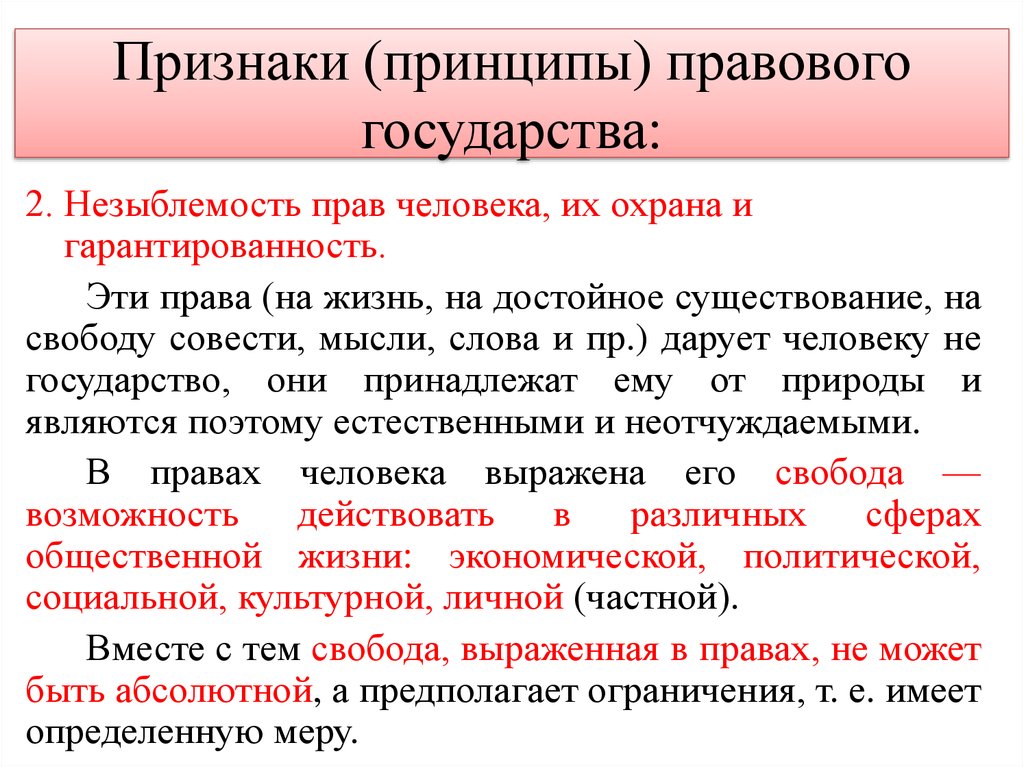 Признаки (принципы) правового государства:

2. Незыблемость прав человека, их охрана и гарантированность.

Эти права (на жизнь, на достойное существование, на свободу совести, мысли, слова и пр.) дарует человеку не государство, они принадлежат ему от природы и являются поэтому естественными и неотчуждаемыми.

В правах человека выражена его свобода — возможность действовать в различных сферах общественной жизни: экономической, политической, социальной, культурной, личной (частной).

Вместе с тем свобода, выраженная в правах, не может быть абсолютной, а предполагает ограничения, т. е. имеет определенную меру.